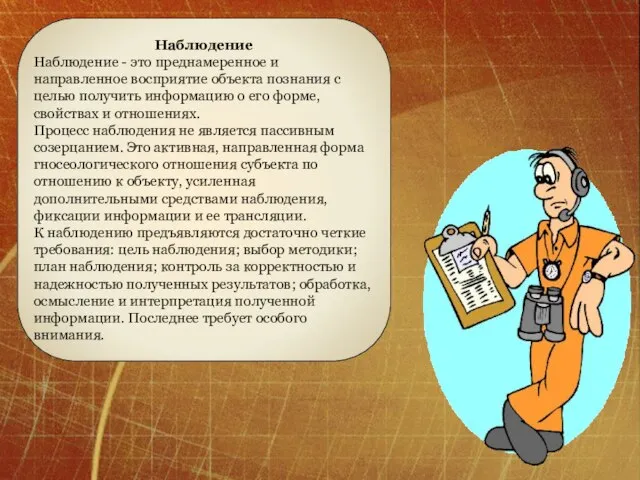 Наблюдение
Наблюдение - это преднамеренное и направленное восприятие объекта познания с целью получить информацию о его форме, свойствах и отношениях.
Процесс наблюдения не является пассивным созерцанием. Это активная, направленная форма гносеологического отношения субъекта по отношению к объекту, усиленная дополнительными средствами наблюдения, фиксации информации и ее трансляции.
К наблюдению предъявляются достаточно четкие требования: цель наблюдения; выбор методики; план наблюдения; контроль за корректностью и надежностью полученных результатов; обработка, осмысление и интерпретация полученной информации. Последнее требует особого внимания.